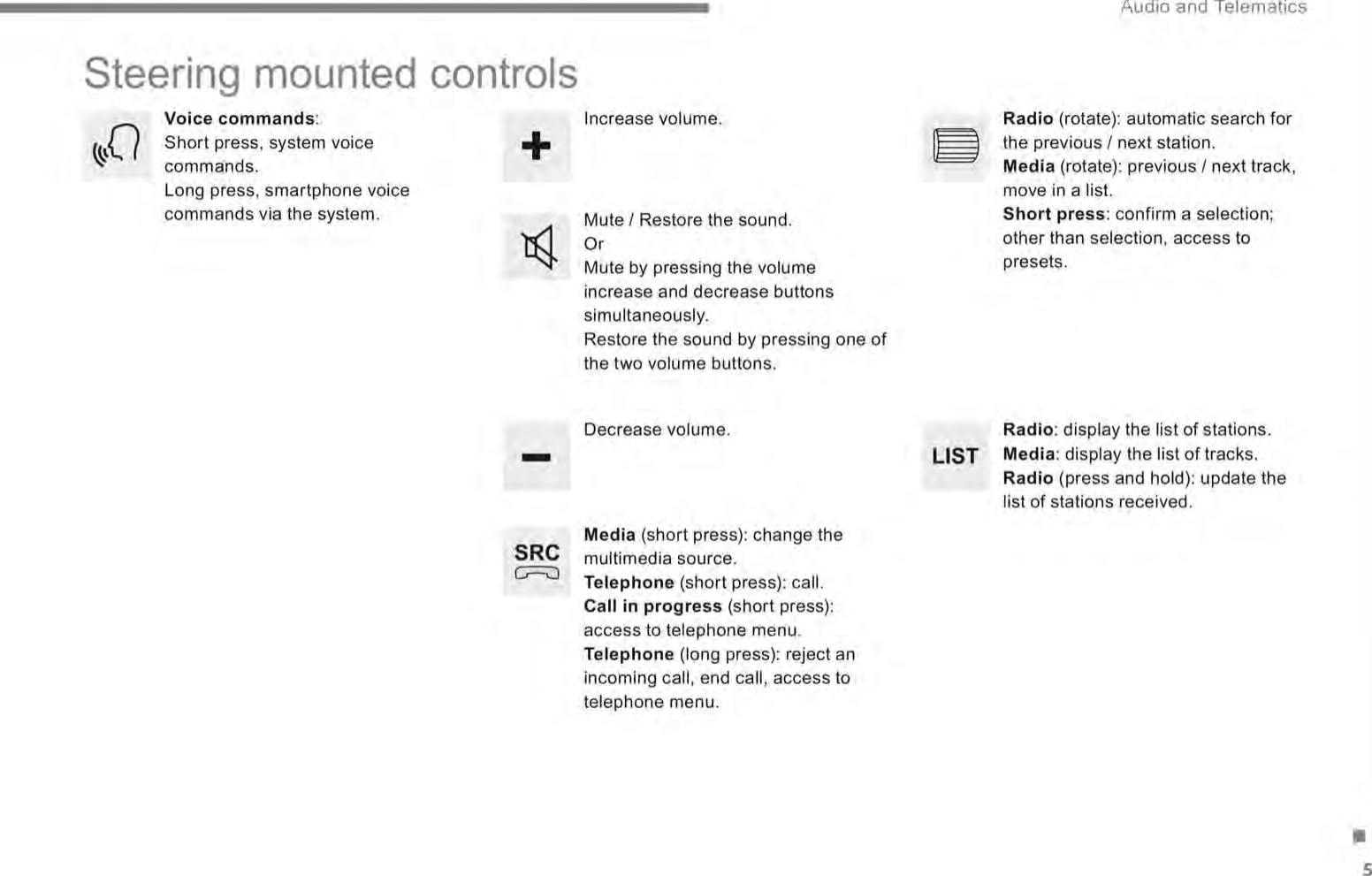 Audio and Telematics

Steering mounted controls

Voice commands:
Short press, system voice commands.
Long press, smartphone voice commands via the system.

Increase volume.

Mute / Restore the sound.
Or
Mute by pressing the volume increase and decrease buttons simultaneously.
Restore the sound by pressing one of the two volume buttons.

Decrease volume.

SRC

Media (short press): change the multimedia source.
Telephone (short press): call.
Call in progress (short press): access to telephone menu.
Telephone (long press): reject an incoming call, end call, access to telephone menu.

Radio (rotate): automatic search for the previous / next station.
Media (rotate): previous / next track, move in a list.
Short press: confirm a selection; other than selection, access to presets.

LIST

Radio: display the list of stations.
Media: display the list of tracks.
Radio (press and hold): update the list of stations received.

5